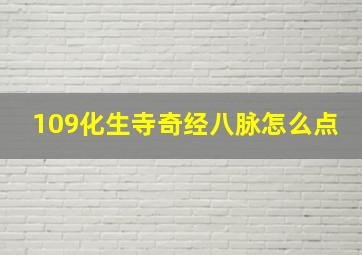 109化生寺奇经八脉怎么点